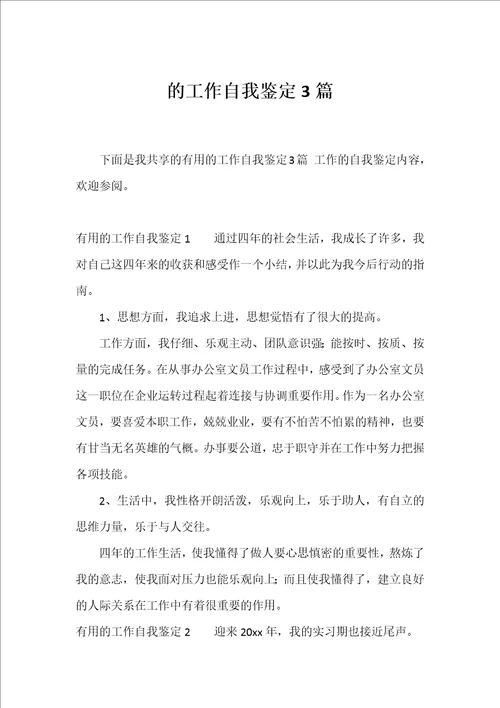 的工作自我鉴定3篇

下面是我共享的有用的工作自我鉴定3篇 工作的自我鉴定内容，欢迎参阅。

有用的工作自我鉴定1　　通过四年的社会生活，我成长了许多，我对自己这四年来的收获和感受作一个小结，并以此为我今后行动的指南。

1、思想方面，我追求上进，思想觉悟有了很大的提高。

工作方面，我仔细、乐观主动、团队意识强;能按时、按质、按量的完成任务。在从事办公室文员工作过程中，感受到了办公室文员这一职位在企业运转过程起着连接与协调重要作用。作为一名办公室文员，要喜爱本职工作，兢兢业业，要有不怕苦不怕累的精神，也要有甘当无名英雄的气概。办事要公道，忠于职守并在工作中努力把握各项技能。

2、生活中，我性格开朗活泼，乐观向上，乐于助人，有自立的思维力量，乐于与人交往。

四年的工作生活，使我懂得了做人要心思慎密的重要性，熬炼了我的意志，使我面对压力也能乐观向上;而且使我懂得了，建立良好的人际关系在工作中有着很重要的作用。

有用的工作自我鉴定2　　迎来20xx年，我的实习期也接近尾声。